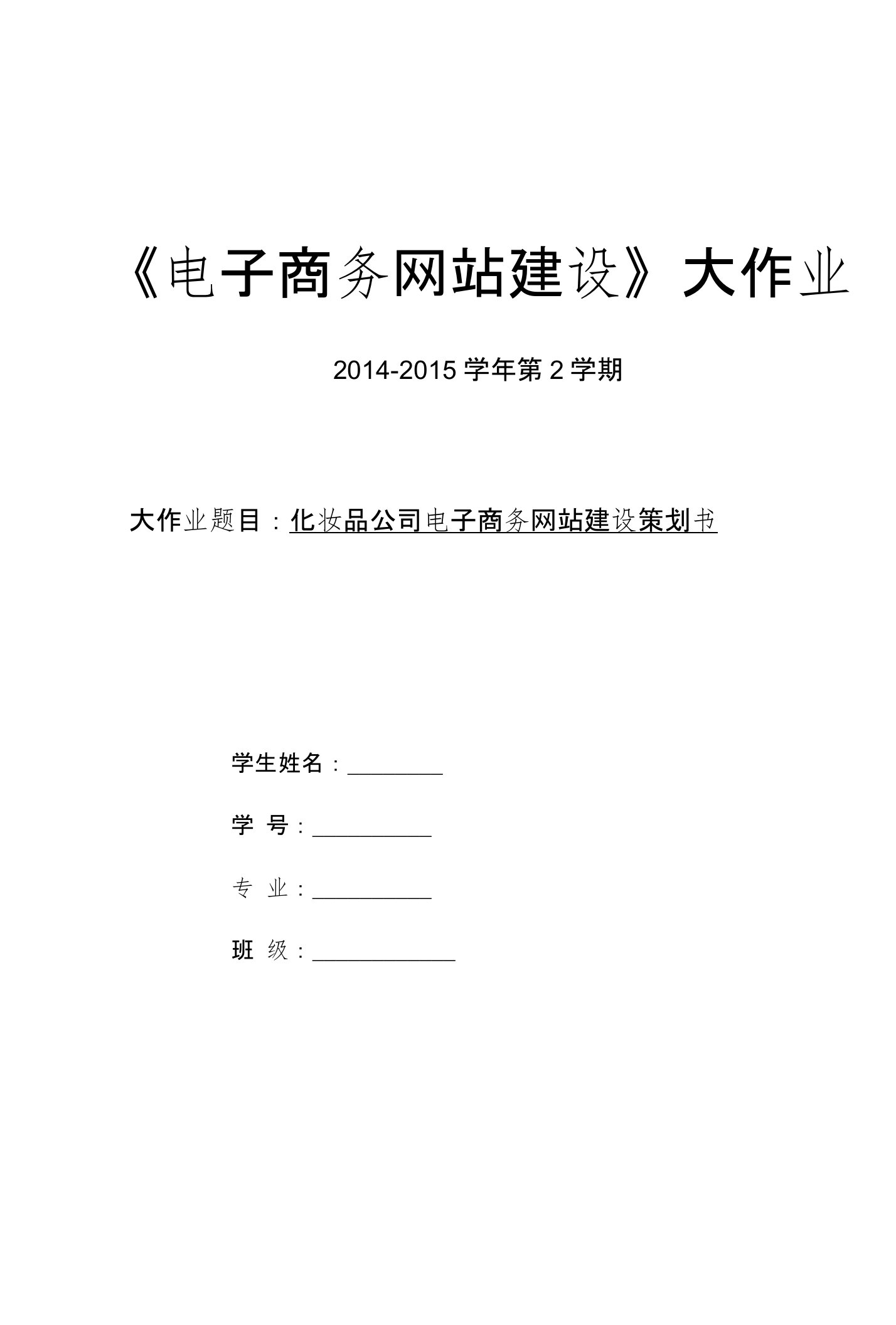 《电子商务网站建设》大作业

2014-2015 学年第 2 学期

大作业题目：化妆品公司电子商务网站建设策划书

学生姓名：________

学　号：__________

专　业：__________

班　级：____________